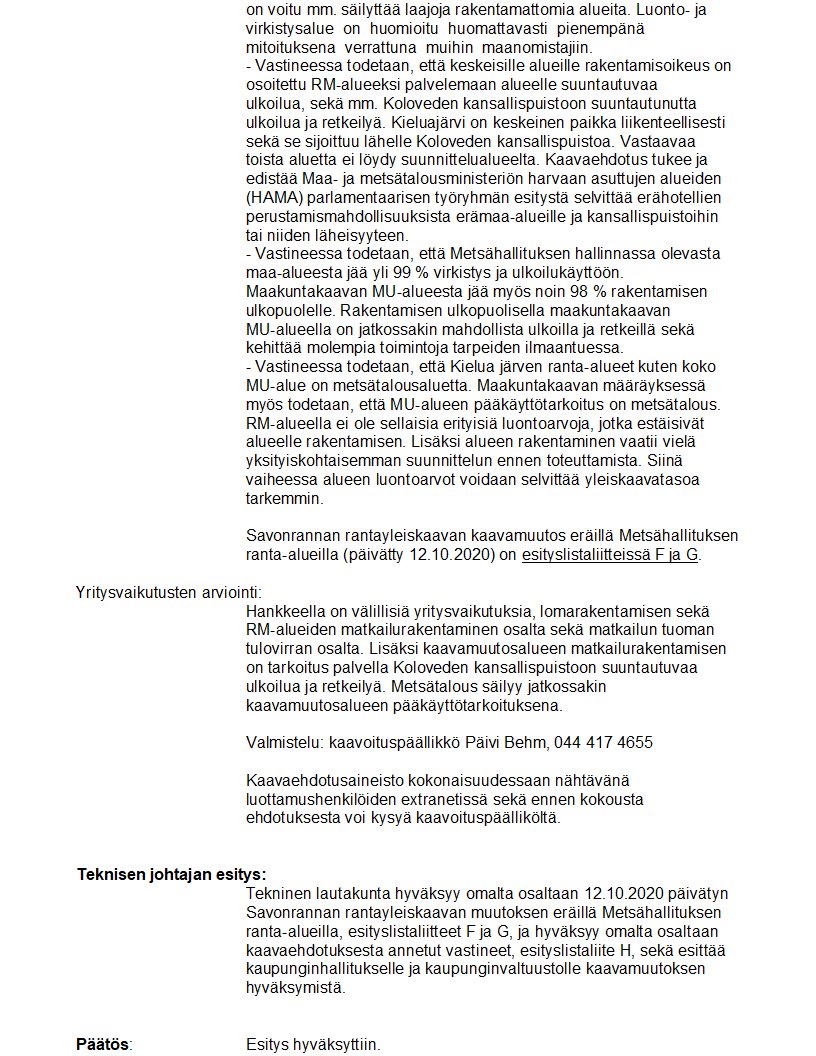 on voitu mm. säilyttää laajoja rakentamattomia alueita. Luonto- ja virkistysalue on huomioitu huomattavasti pienempänä mitoituksena verrattuna muihin maanomistajiin.
- Vastineessa todetaan, että keskeisille alueille rakentamisoikeus on osoitettu RM-alueeksi palvelemaan alueelle suuntautuvaa ulkoilua, sekä mm. Koloveden kansallispuistoon suuntautunutta ulkoilua ja retkeilyä. Kieluajärvi on keskeinen paikka liikenteellisesti sekä se sijoittuu lähelle Koloveden kansallispuistoa. Vastaavaa toista aluetta ei löydy suunnittelualueelta. Kaavaehdotus tukee ja edistää Maa- ja metsätalousministeriön harvaan asuttujen alueiden (HAMA) parlamentaarisen työryhmän esitystä selvittää erähotellien perustamismahdollisuuksista erämaa-alueille ja kansallispuistoihin tai niiden läheisyyteen.
- Vastineessa todetaan, että Metsähallituksen hallinnassa olevasta maa-alueesta jää yli 99 % virkistys ja ulkoilukäyttöön. Maakuntakaavan MU-alueesta jää myös noin 98 % rakentamisen ulkopuolelle. Rakentamisen ulkopuolisella maakuntakaavan MU-alueella on jatkossakin mahdollista ulkoilla ja retkeillä sekä kehittää molempia toimintoja tarpeiden ilmaantuessa.
- Vastineessa todetaan, että Kielua järven ranta-alueet kuten koko MU-alue on metsätalousaluetta. Maakuntakaavan määräyksessä myös todetaan, että MU-alueen pääkäyttötarkoitus on metsätalous. RM-alueella ei ole sellaisia erityisiä luontoarvoja, jotka estäisivät alueelle rakentamisen. Lisäksi alueen rakentaminen vaatii vielä yksityiskohtaisemman suunnittelun ennen toteuttamista. Siinä vaiheessa alueen luontoarvot voidaan selvittää yleiskaavatasoa tarkemmin.

Savonrannan rantayleiskaavan kaavamuutos eräillä Metsähallituksen ranta-alueilla (päivätty 12.10.2020) on esityslistaliitteissä F ja G.

Yritysvaikutusten arviointi:
Hankkeella on välillisiä yritysvaikutuksia, lomarakentamisen sekä RM-alueiden matkailurakentaminen osalta sekä matkailun tuoman tulovirran osalta. Lisäksi kaavamuutosalueen matkailurakentamisen on tarkoitus palvella Koloveden kansallispuistoon suuntautuvaa ulkoilua ja retkeilyä. Metsätalous säilyy jatkossakin kaavamuutosalueen pääkäyttötarkoituksena.

Valmistelu: kaavoituspäällikkö Päivi Behm, 044 417 4655

Kaavaehdotusaineisto kokonaisuudessaan nähtävänä luottamushenkilöiden extranetissä sekä ennen kokousta ehdotuksesta voi kysyä kaavoituspäälliköltä.

Teknisen johtajan esitys:
Tekninen lautakunta hyväksyy omalta osaltaan 12.10.2020 päivätyn Savonrannan rantayleiskaavan muutoksen eräillä Metsähallituksen ranta-alueilla, esityslistaliitteet F ja G, ja hyväksyy omalta osaltaan kaavaehdotuksesta annetut vastineet, esityslistaliite H, sekä esittää kaupunginhallitukselle ja kaupunginvaltuustolle kaavamuutoksen hyväksymistä.

Päätös: Esitys hyväksyttiin.